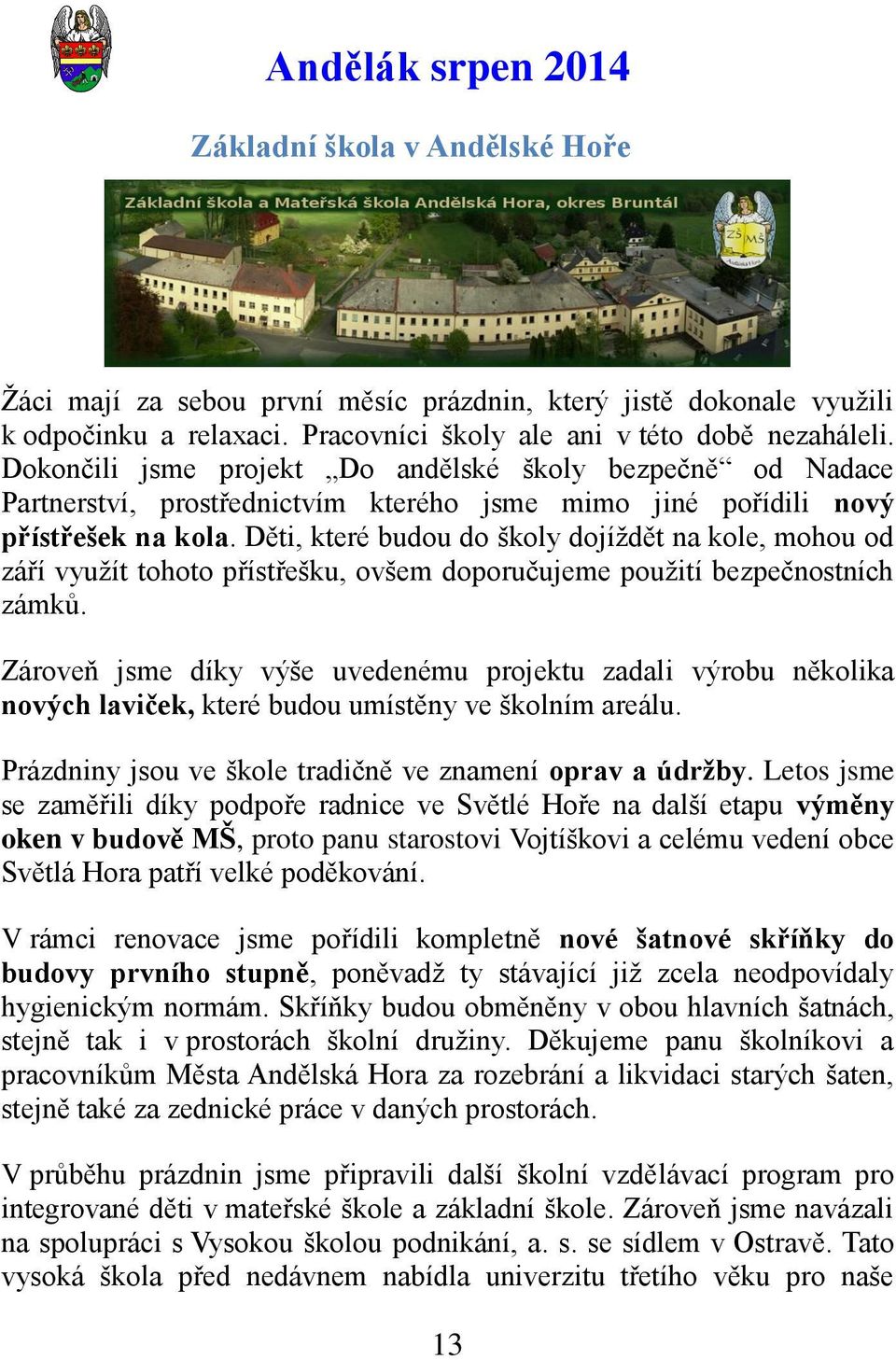 Andělák srpen 2014

Základní škola v Andělské Hoře

Základní škola a Mateřská škola Andělská Hora, okres Bruntál

ZŠ MŠ

Žáci mají za sebou první měsíc prázdnin, který jistě dokonale využili k odpočinku a relaxaci. Pracovníci školy ale ani v této době nezaháleli. Dokončili jsme projekt „Do andělské školy bezpečně“ od Nadace Partnerství, prostřednictvím kterého jsme mimo jiné pořídili nový přístřešek na kola. Děti, které budou do školy dojíždět na kole, mohou od září využít tohoto přístřešku, ovšem doporučujeme použití bezpečnostních zámků.

Zároveň jsme díky výše uvedenému projektu zadali výrobu několika nových laviček, které budou umístěny ve školním areálu.

Prázdniny jsou ve škole tradičně ve znamení oprav a údržby. Letos jsme se zaměřili díky podpoře radnice ve Světlé Hoře na další etapu výměny oken v budově MŠ, proto panu starostovi Vojtíškovi a celému vedení obce Světlá Hora patří velké poděkování.

V rámci renovace jsme pořídili kompletně nové šatnové skříňky do budovy prvního stupně, poněvadž ty stávající již zcela neodpovídaly hygienickým normám. Skříňky budou obměněny v obou hlavních šatnách, stejně tak i v prostorách školní družiny. Děkujeme panu školníkovi a pracovníkům Města Andělská Hora za rozebrání a likvidaci starých šaten, stejně také za zednické práce v daných prostorách.

V průběhu prázdnin jsme připravili další školní vzdělávací program pro integrované děti v mateřské škole a základní škole. Zároveň jsme navázali na spolupráci s Vysokou školou podnikání, a. s. se sídlem v Ostravě. Tato vysoká škola před nedávnem nabídla univerzitu třetího věku pro naše

13